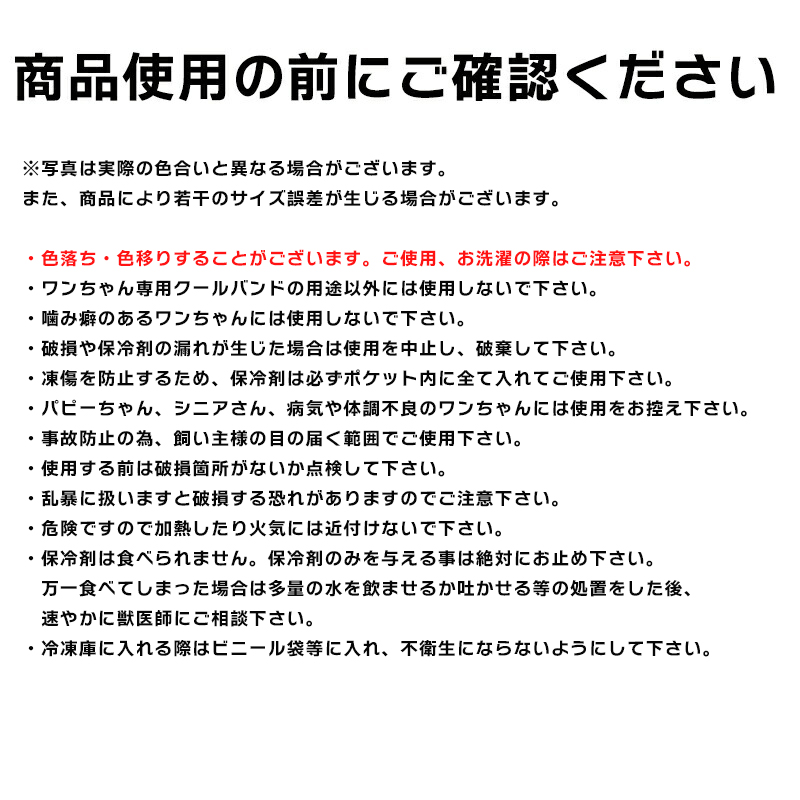 商品使用の前にご確認ください

※写真は実際の色合いと異なる場合がございます。
また、商品により若干のサイズ誤差が生じる場合がございます。

・色落ち・色移りすることがございます。ご使用、お洗濯の際はご注意下さい。
・ワンちゃん専用クールバンドの用途以外には使用しないで下さい。
・噛み癖のあるワンちゃんには使用しないで下さい。
・破損や保冷剤の漏れが生じた場合は使用を中止し、破棄して下さい。
・凍傷を防止するため、保冷剤は必ずポケット内に全て入れてご使用下さい。
・パピーちゃん、シニアさん、病気や体調不良のワンちゃんには使用をお控え下さい。
・事故防止の為、飼い主様の目の届く範囲でご使用下さい。
・使用する前は破損箇所がないか点検して下さい。
・乱暴に扱いますと破損する恐れがありますのでご注意下さい。
・危険ですので加熱したり火気には近付けないで下さい。
・保冷剤は食べられません。保冷剤のみを与える事は絶対にお止め下さい。
万一食べてしまった場合は多量の水を飲ませるか吐かせる等の処置をした後、
速やかに獣医師にご相談下さい。
・冷凍庫に入れる際はビニール袋等に入れ、不衛生にならないようにして下さい。